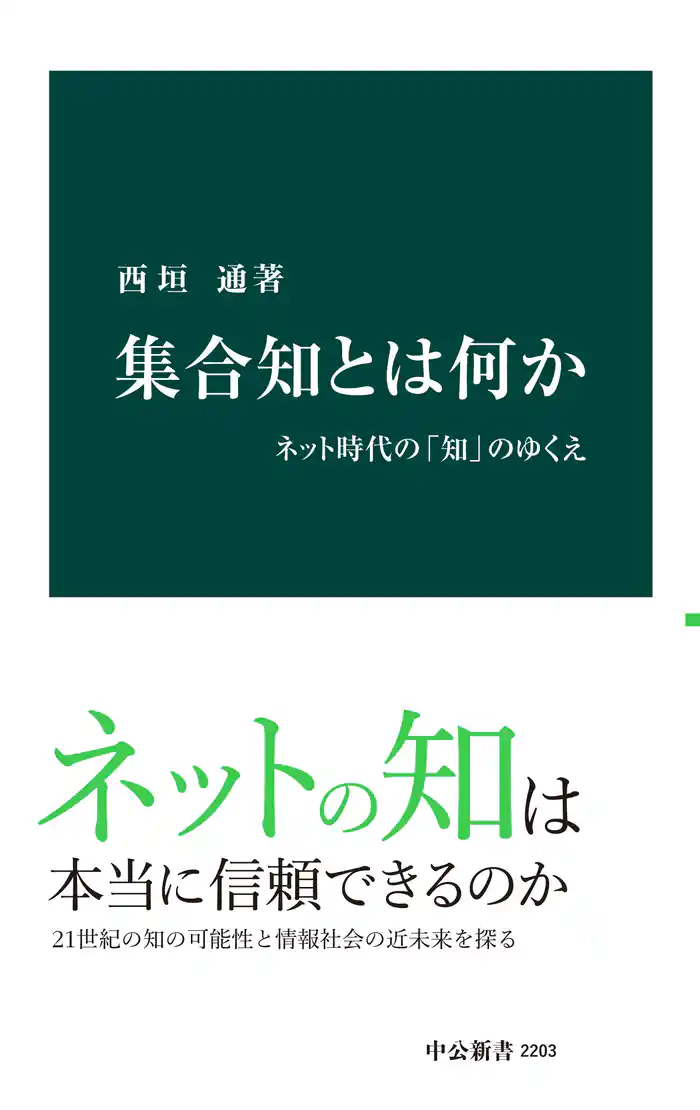 西垣　通著

集合知とは何か

ネット時代の「知」のゆくえ

ネットの知は
本当に信頼できるのか

21世紀の知の可能性と情報社会の近未来を探る

中公新書 2203